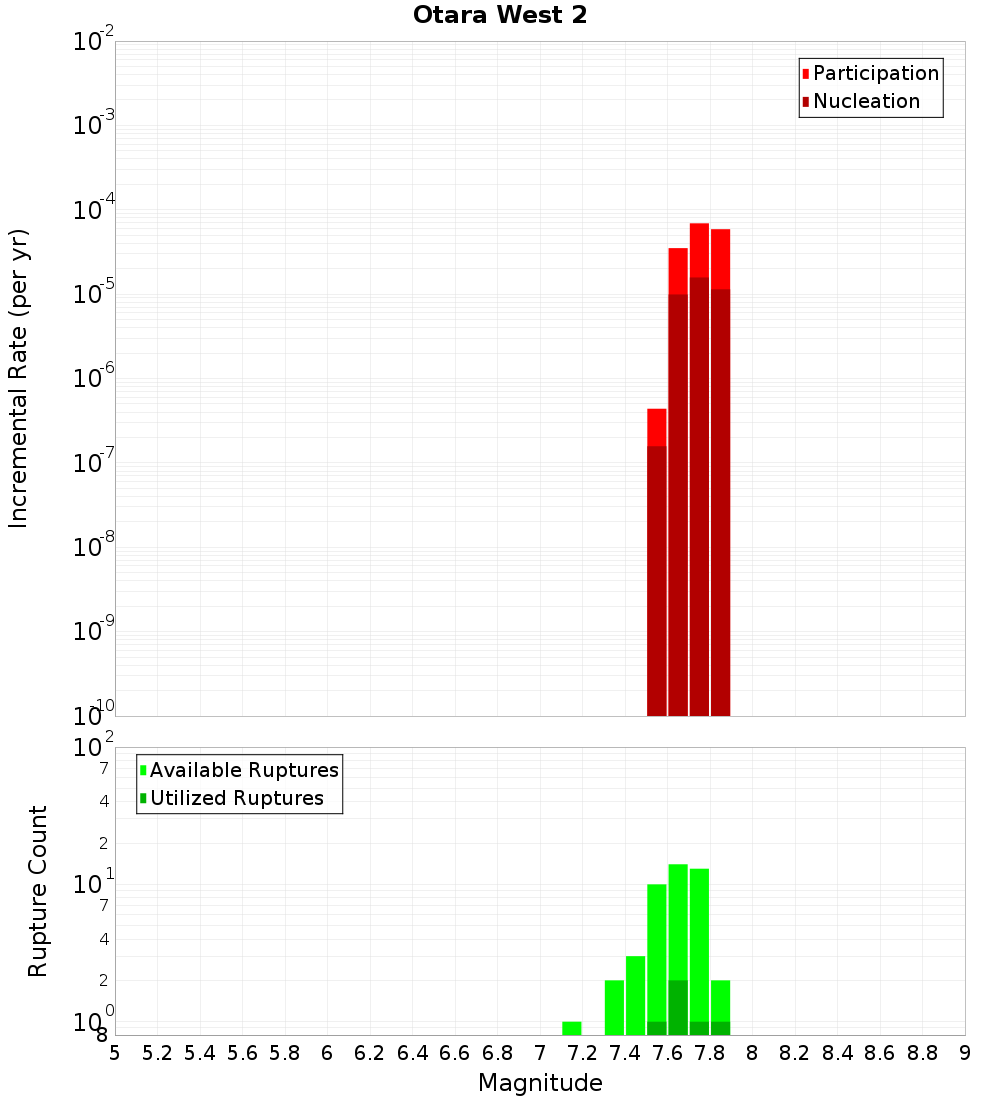 Otara West 2

Participation
Nucleation

Incremental Rate (per yr)

$10^{-2}$
$10^{-3}$
$10^{-4}$
$10^{-5}$
$10^{-6}$
$10^{-7}$
$10^{-8}$
$10^{-9}$
$10^{-10}$

Available Ruptures
Utilized Ruptures

Rupture Count

$10^{2}$
7
4
2
$10^{1}$
7
4
2
$10^{0}$
8

5 5.2 5.4 5.6 5.8 6 6.2 6.4 6.6 6.8 7 7.2 7.4 7.6 7.8 8 8.2 8.4 8.6 8.8 9

Magnitude